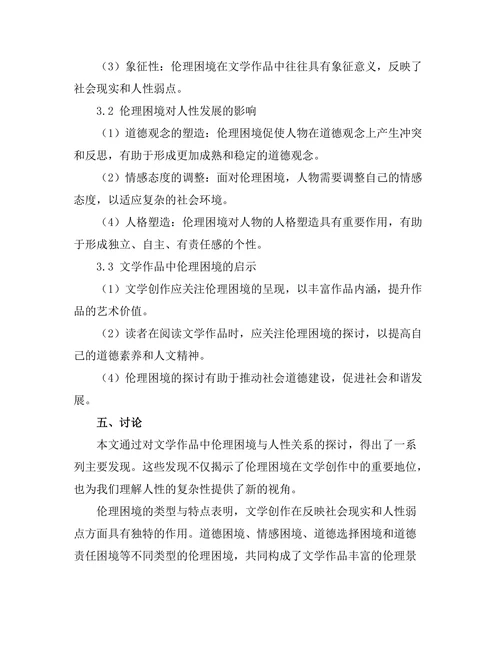 （3）象征性：伦理困境在文学作品中往往具有象征意义，反映了社会现实和人性弱点。

3.2 伦理困境对人性发展的影响

（1）道德观念的塑造：伦理困境促使人物在道德观念上产生冲突和反思，有助于形成更加成熟和稳定的道德观念。

（2）情感态度的调整：面对伦理困境，人物需要调整自己的情感态度，以适应复杂的社会环境。

（4）人格塑造：伦理困境对人物的人格塑造具有重要作用，有助于形成独立、自主、有责任感的个性。

3.3 文学作品中伦理困境的启示

（1）文学创作应关注伦理困境的呈现，以丰富作品内涵，提升作品的艺术价值。

（2）读者在阅读文学作品时，应关注伦理困境的探讨，以提高自己的道德素养和人文精神。

（4）伦理困境的探讨有助于推动社会道德建设，促进社会和谐发展。

五、讨论

本文通过对文学作品中伦理困境与人性关系的探讨，得出了一系列主要发现。这些发现不仅揭示了伦理困境在文学创作中的重要地位，也为我们理解人性的复杂性提供了新的视角。

伦理困境的类型与特点表明，文学创作在反映社会现实和人性弱点方面具有独特的作用。道德困境、情感困境、道德选择困境和道德责任困境等不同类型的伦理困境，共同构成了文学作品丰富的伦理景